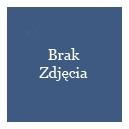 Brak
Zdjęcia